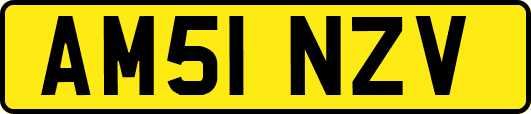 AM51 NZV